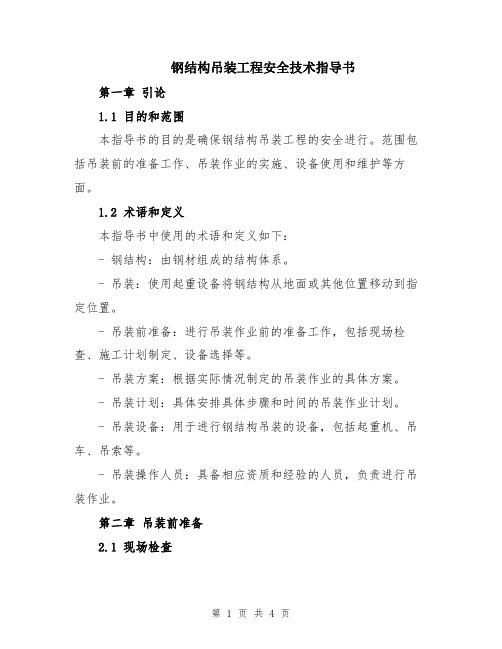 钢结构吊装工程安全技术指导书

第一章 引论

1.1 目的和范围

本指导书的目的是确保钢结构吊装工程的安全进行。范围包括吊装前的准备工作、吊装作业的实施、设备使用和维护等方面。

1.2 术语和定义

本指导书中使用的术语和定义如下：

- 钢结构：由钢材组成的结构体系。

- 吊装：使用起重设备将钢结构从地面或其他位置移动到指定位置。

- 吊装前准备：进行吊装作业前的准备工作，包括现场检查、施工计划制定、设备选择等。

- 吊装方案：根据实际情况制定的吊装作业的具体方案。

- 吊装计划：具体安排具体步骤和时间的吊装作业计划。

- 吊装设备：用于进行钢结构吊装的设备，包括起重机、吊车、吊索等。

- 吊装操作人员：具备相应资质和经验的人员，负责进行吊装作业。

第二章 吊装前准备

2.1 现场检查

第 1 页 共 4 页